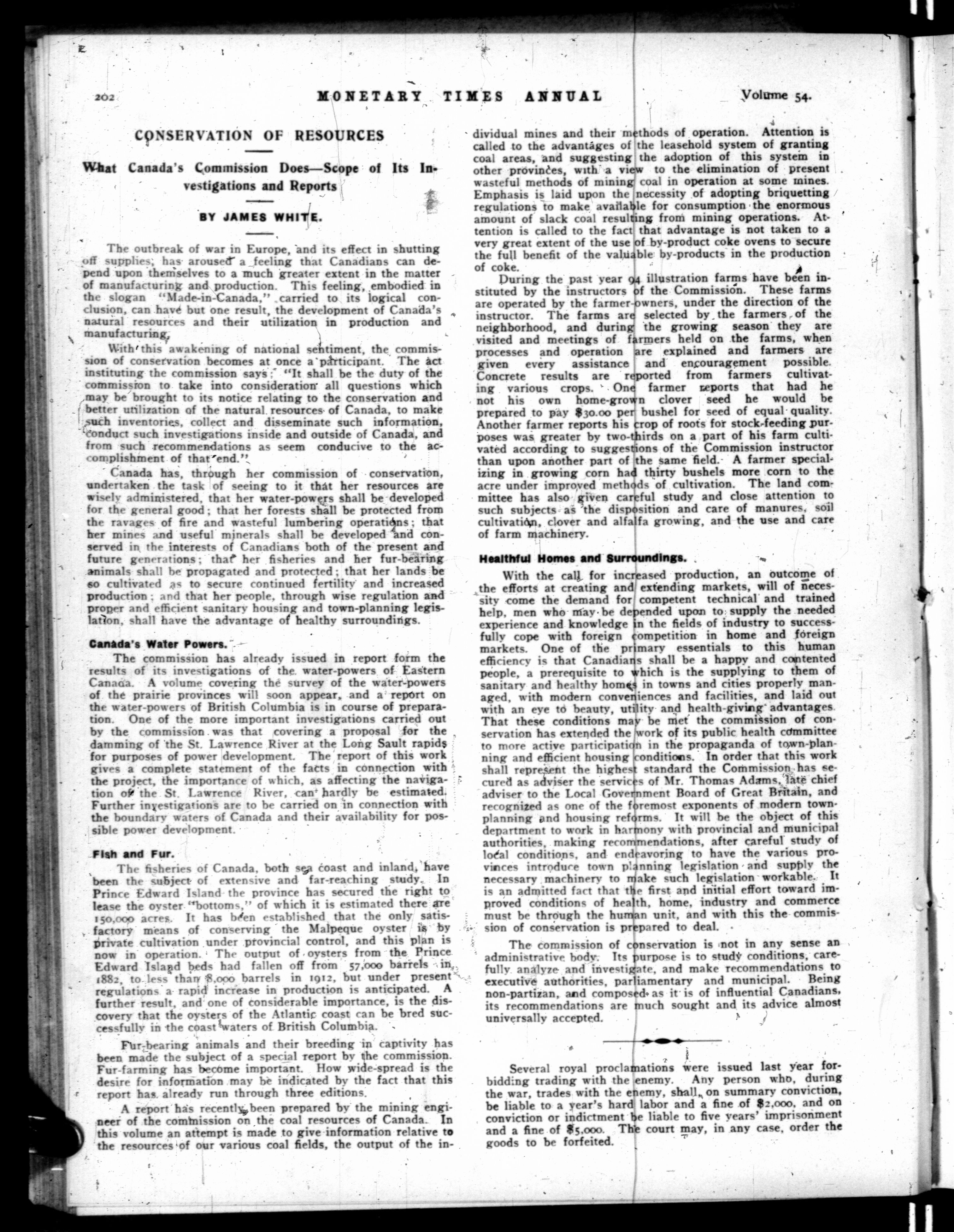 202 MONETARY TIMES ANNUAL Volume 54.

CONSERVATION OF RESOURCES

What Canada's Commission Does—Scope of Its Investigations and Reports

BY JAMES WHITE.

The outbreak of war in Europe, and its effect in shutting off supplies, has aroused a feeling that Canadians can depend upon themselves to a much greater extent in the matter of manufacturing and production. This feeling, embodied in the slogan "Made-in-Canada," carried to its logical conclusion, can have but one result, the development of Canada's natural resources and their utilization in production and manufacturing.

With this awakening of national sentiment, the commission of conservation becomes at once a participant. The act instituting the commission says: "It shall be the duty of the commission to take into consideration all questions which may be brought to its notice relating to the conservation and better utilization of the natural resources of Canada, to make such inventories, collect and disseminate such information, conduct such investigations inside and outside of Canada, and from such recommendations as seem conducive to the accomplishment of that end."

Canada has, through her commission of conservation, undertaken the task of seeing to it that her resources are wisely administered, that her water-powers shall be developed for the general good; that her forests shall be protected from the ravages of fire and wasteful lumbering operations; that her mines and useful minerals shall be developed and conserved in the interests of Canadians both of the present and future generations; that her fisheries and her fur-bearing animals shall be propagated and protected; that her lands be so cultivated as to secure continued fertility and increased production; and that her people, through wise regulation and proper and efficient sanitary housing and town-planning legislation, shall have the advantage of healthy surroundings.

Canada's Water Powers.

The commission has already issued in report form the results of its investigations of the water-powers of Eastern Canada. A volume covering the survey of the water-powers of the prairie provinces will soon appear, and a report on the water-powers of British Columbia is in course of preparation. One of the more important investigations carried out by the commission was that covering a proposal for the damming of the St. Lawrence River at the Long Sault rapids for purposes of power development. The report of this work gives a complete statement of the facts in connection with the project, the importance of which, as affecting the navigation of the St. Lawrence River, can hardly be estimated. Further investigations are to be carried on in connection with the boundary waters of Canada and their availability for possible power development.

Fish and Fur.

The fisheries of Canada, both sea coast and inland, have been the subject of extensive and far-reaching study. In Prince Edward Island the province has secured the right to lease the oyster "bottoms," of which it is estimated there are 150,000 acres. It has been established that the only satisfactory means of conserving the Malpeque oyster is by private cultivation under provincial control, and this plan is now in operation. The output of oysters from the Prince Edward Island beds had fallen off from 57,000 barrels in 1882, to less than 8,000 barrels in 1912, but under present regulations a rapid increase in production is anticipated. A further result, and one of considerable importance, is the discovery that the oysters of the Atlantic coast can be bred successfully in the coast waters of British Columbia.

Fur-bearing animals and their breeding in captivity has been made the subject of a special report by the commission. Fur-farming has become important. How wide-spread is the desire for information may be indicated by the fact that this report has already run through three editions.

A report has recently been prepared by the mining engineer of the commission on the coal resources of Canada. In this volume an attempt is made to give information relative to the resources of our various coal fields, the output of the individual mines and their methods of operation. Attention is called to the advantages of the leasehold system of granting coal areas, and suggesting the adoption of this system in other provinces, with a view to the elimination of present wasteful methods of mining coal in operation at some mines. Emphasis is laid upon the necessity of adopting briquetting regulations to make available for consumption the enormous amount of slack coal resulting from mining operations. Attention is called to the fact that advantage is not taken to a very great extent of the use of by-product coke ovens to secure the full benefit of the valuable by-products in the production of coke.

During the past year 94 illustration farms have been instituted by the instructors of the Commission. These farms are operated by the farmer-owners, under the direction of the instructor. The farms are selected by the farmers of the neighborhood, and during the growing season they are visited and meetings of farmers held on the farms, when processes and operation are explained and farmers are given every assistance and encouragement possible. Concrete results are reported from farmers cultivating various crops. One farmer reports that had he not his own home-grown clover seed he would be prepared to pay $30.00 per bushel for seed of equal quality. Another farmer reports his crop of roots for stock-feeding purposes was greater by two-thirds on a part of his farm cultivated according to suggestions of the Commission instructor than upon another part of the same field. A farmer specializing in growing corn had thirty bushels more corn to the acre under improved methods of cultivation. The land committee has also given careful study and close attention to such subjects as the disposition and care of manures, soil cultivation, clover and alfalfa growing, and the use and care of farm machinery.

Healthful Homes and Surroundings.

With the call for increased production, an outcome of the efforts at creating and extending markets, will of necessity come the demand for competent technical and trained help, men who may be depended upon to supply the needed experience and knowledge in the fields of industry to successfully cope with foreign competition in home and foreign markets. One of the primary essentials to this human efficiency is that Canadians shall be a happy and contented people, a prerequisite to which is the supplying to them of sanitary and healthy homes in towns and cities properly managed, with modern conveniences and facilities, and laid out with an eye to beauty, utility and health-giving advantages. That these conditions may be met the commission of conservation has extended the work of its public health committee to more active participation in the propaganda of town-planning and efficient housing conditions. In order that this work shall represent the highest standard the Commission has secured as adviser the services of Mr. Thomas Adams, late chief adviser to the Local Government Board of Great Britain, and recognized as one of the foremost exponents of modern town-planning and housing reforms. It will be the object of this department to work in harmony with provincial and municipal authorities, making recommendations, after careful study of local conditions, and endeavoring to have the various provinces introduce town planning legislation and supply the necessary machinery to make such legislation workable. It is an admitted fact that the first and initial effort toward improved conditions of health, home, industry and commerce must be through the human unit, and with this the commission of conservation is prepared to deal.

The commission of conservation is not in any sense an administrative body. Its purpose is to study conditions, carefully analyze and investigate, and make recommendations to executive authorities, parliamentary and municipal. Being non-partizan, and composed as it is of influential Canadians, its recommendations are much sought and its advice almost universally accepted.

Several royal proclamations were issued last year forbidding trading with the enemy. Any person who, during the war, trades with the enemy, shall, on summary conviction, be liable to a year's hard labor and a fine of $2,000, and on conviction or indictment be liable to five years' imprisonment and a fine of $5,000. The court may, in any case, order the goods to be forfeited.